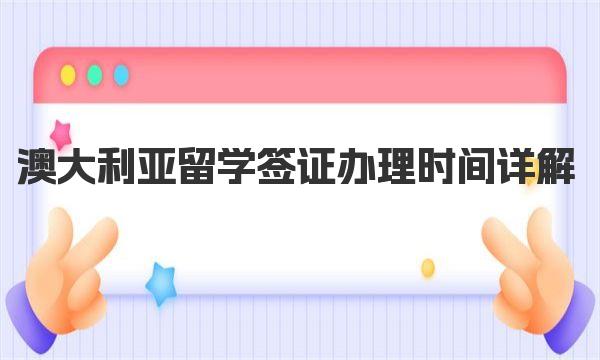 澳大利亚留学签证办理时间详解